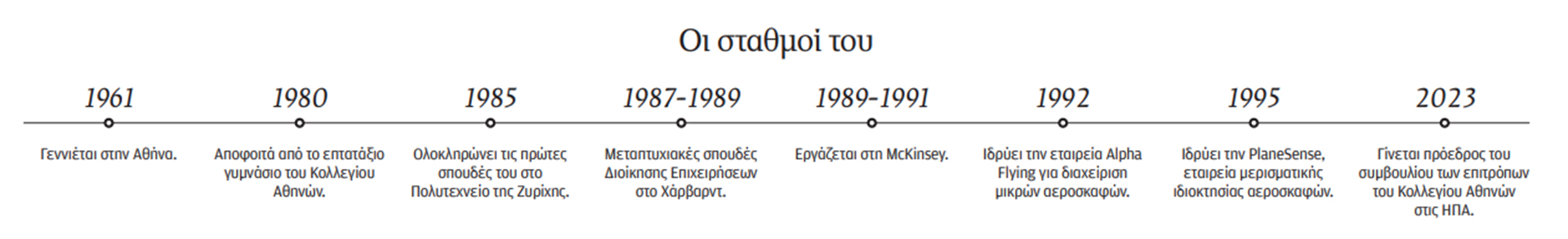 Οι σταθμοί του

1961

Γεννιέται στην Αθήνα.

1980

Αποφοιτά από το επτατάξιο γυμνάσιο του Κολλεγίου Αθηνών.

1985

Ολοκληρώνει τις πρώτες σπουδές του στο Πολυτεχνείο της Ζυρίχης.

1987-1989

Μεταπτυχιακές σπουδές Διοίκησης Επιχειρήσεων στο Χάρβαρντ.

1989-1991

Εργάζεται στη McKinsey.

1992

Ιδρύει την εταιρεία Alpha Flying για διαχείριση μικρών αεροσκαφών.

1995

Ιδρύει την PlaneSense, εταιρεία μερισματικής ιδιοκτησίας αεροσκαφών.

2023

Γίνεται πρόεδρος του συμβουλίου των επιτρόπων του Κολλεγίου Αθηνών στις ΗΠΑ.